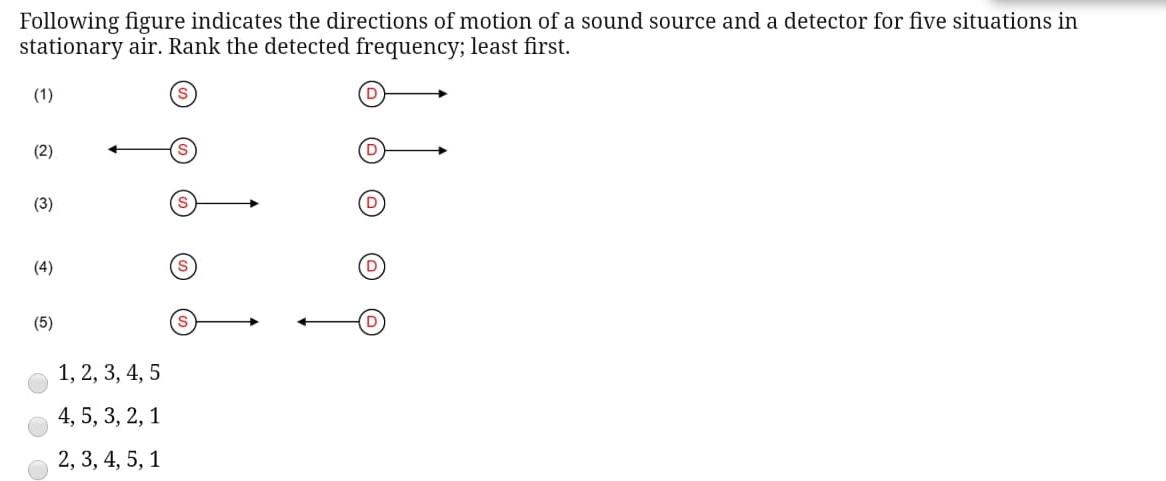 Following figure indicates the directions of motion of a sound source and a detector for five situations in stationary air. Rank the detected frequency; least first.

(1) S D

(2) S D

(3) S D

(4) S D

(5) S D

1, 2, 3, 4, 5

4, 5, 3, 2, 1

2, 3, 4, 5, 1